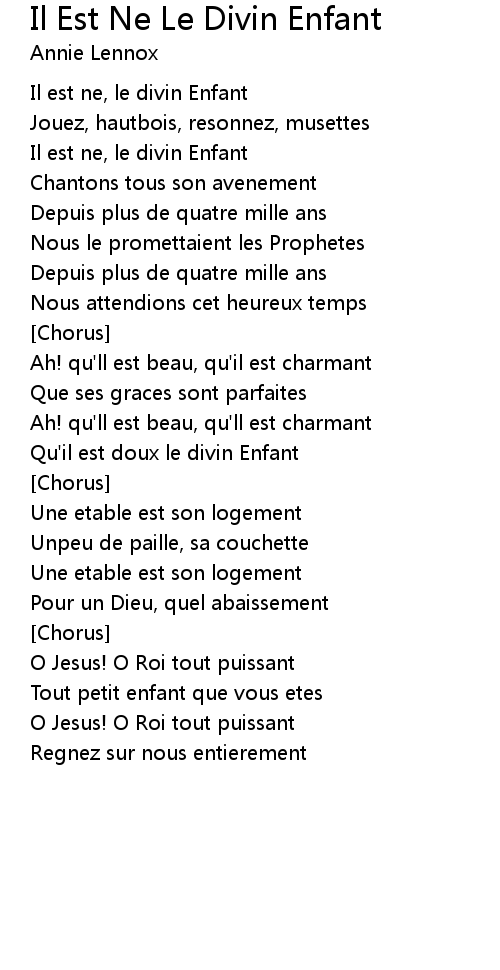 Il Est Ne Le Divin Enfant
Annie Lennox

Il est ne, le divin Enfant
Jouez, hautbois, resonnez, musettes
Il est ne, le divin Enfant
Chantons tous son avenement
Depuis plus de quatre mille ans
Nous le promettaient les Prophetes
Depuis plus de quatre mille ans
Nous attendions cet heureux temps
[Chorus]
Ah! qu'll est beau, qu'il est charmant
Que ses graces sont parfaites
Ah! qu'll est beau, qu'll est charmant
Qu'il est doux le divin Enfant
[Chorus]
Une etable est son logement
Unpeu de paille, sa couchette
Une etable est son logement
Pour un Dieu, quel abaissement
[Chorus]
O Jesus! O Roi tout puissant
Tout petit enfant que vous etes
O Jesus! O Roi tout puissant
Regnez sur nous entierement